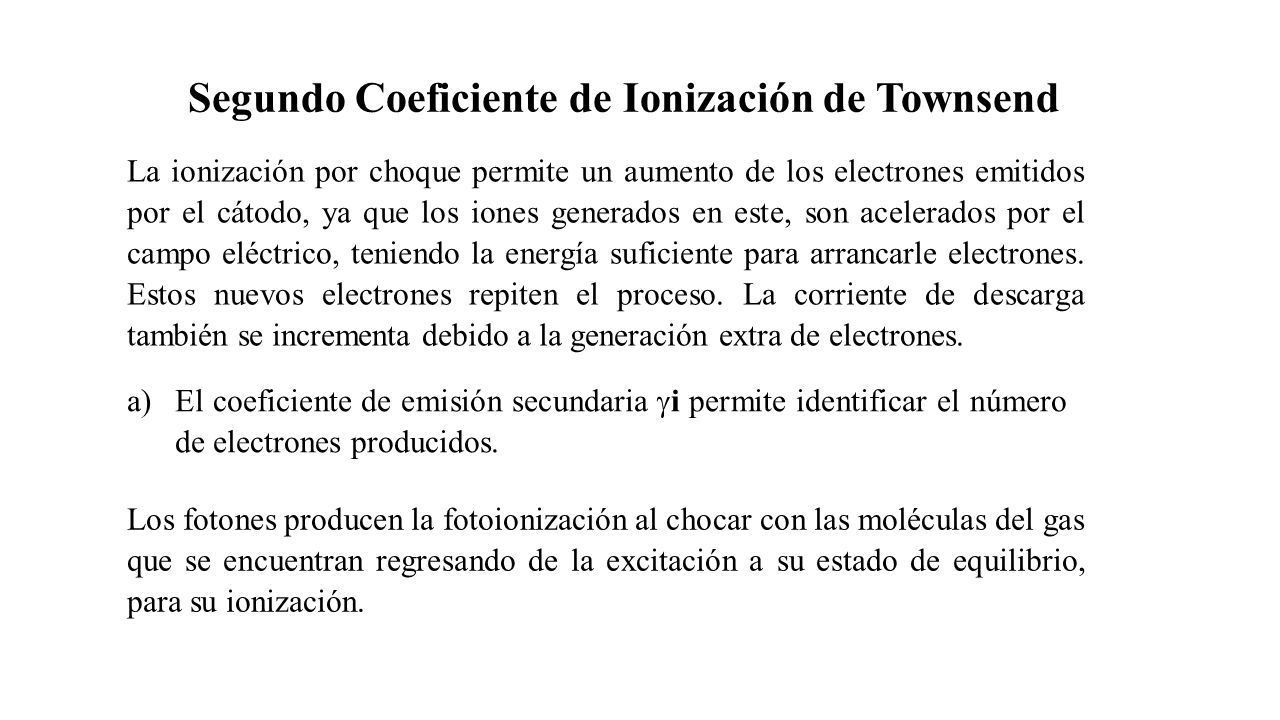 Segundo Coeficiente de Ionización de Townsend

La ionización por choque permite un aumento de los electrones emitidos por el cátodo, ya que los iones generados en este, son acelerados por el campo eléctrico, teniendo la energía suficiente para arrancarle electrones. Estos nuevos electrones repiten el proceso. La corriente de descarga también se incrementa debido a la generación extra de electrones.

a) El coeficiente de emisión secundaria $\gamma$i permite identificar el número de electrones producidos.

Los fotones producen la fotoionización al chocar con las moléculas del gas que se encuentran regresando de la excitación a su estado de equilibrio, para su ionización.